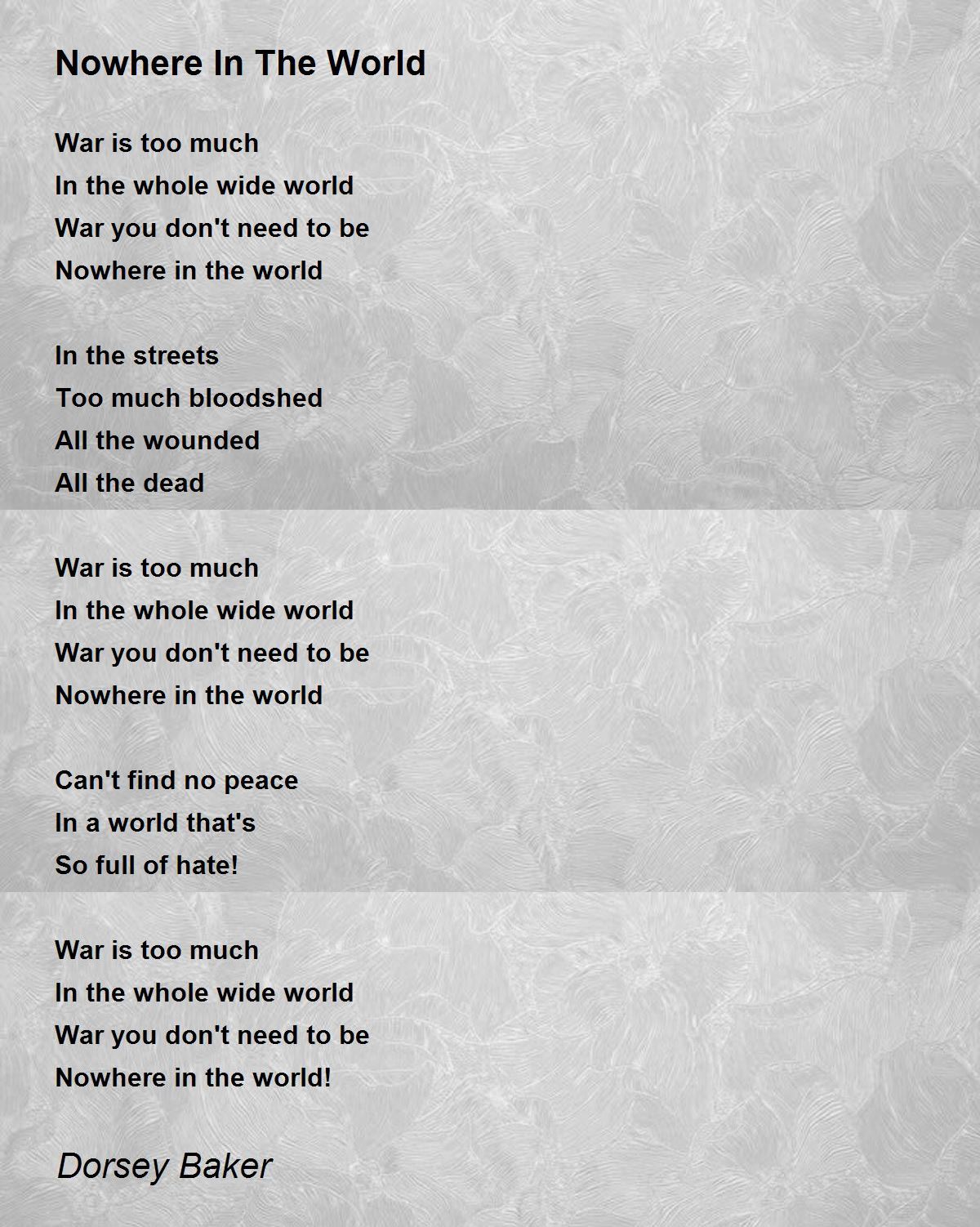 Nowhere In The World

War is too much
In the whole wide world
War you don't need to be
Nowhere in the world

In the streets
Too much bloodshed
All the wounded
All the dead

War is too much
In the whole wide world
War you don't need to be
Nowhere in the world

Can't find no peace
In a world that's
So full of hate!

War is too much
In the whole wide world
War you don't need to be
Nowhere in the world!

Dorsey Baker